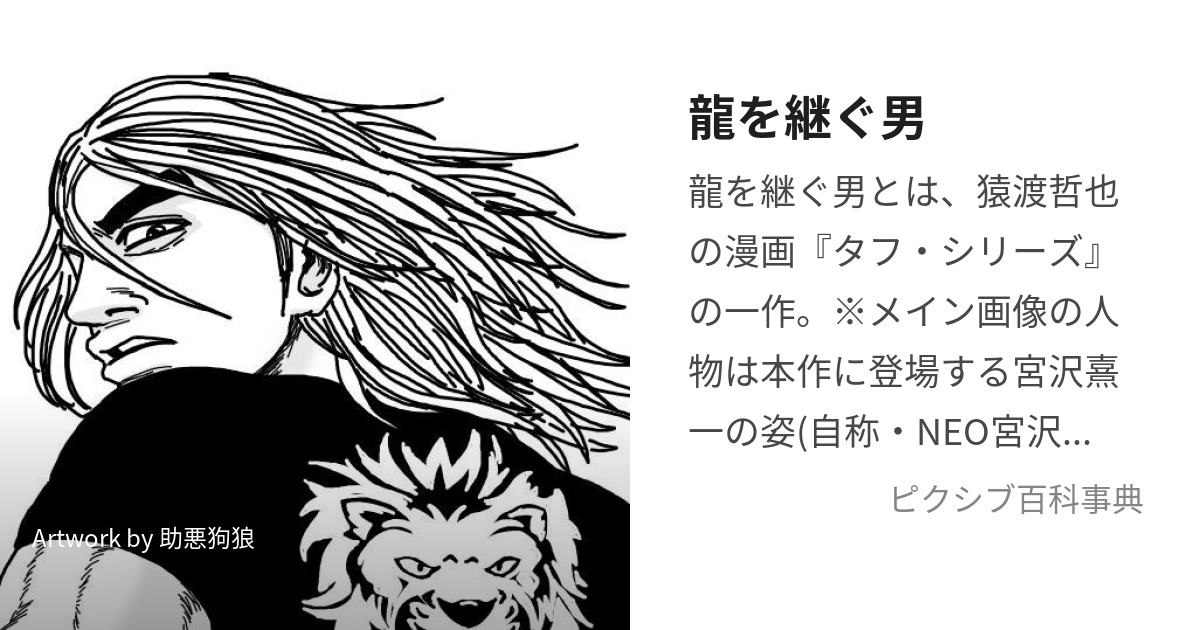 Artwork by 助悪狗狼

龍を継ぐ男

龍を継ぐ男とは、猿渡哲也の漫画『タフ・シリーズ』の一作。※メイン画像の人物は本作に登場する宮沢熹一の姿(自称・NEO宮沢...

ピクシブ百科事典